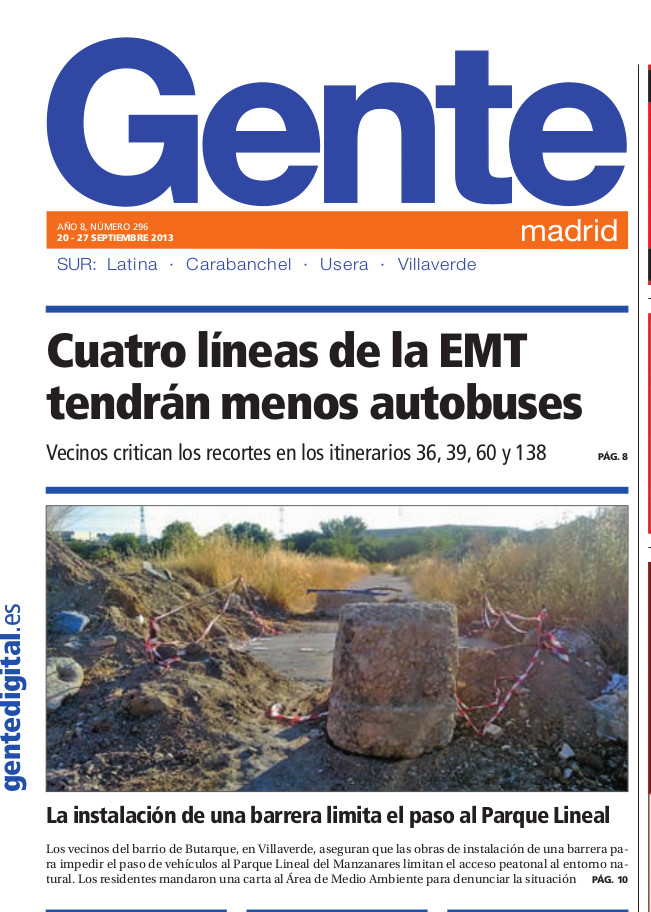 Gente

AÑO 8, NÚMERO 296
20 - 27 SEPTIEMBRE 2013

madrid

SUR: Latina · Carabanchel · Usera · Villaverde

Cuatro líneas de la EMT tendrán menos autobuses

Vecinos critican los recortes en los itinerarios 36, 39, 60 y 138 PÁG. 8

gentedigital.es

La instalación de una barrera limita el paso al Parque Lineal

Los vecinos del barrio de Butarque, en Villaverde, aseguran que las obras de instalación de una barrera para impedir el paso de vehículos al Parque Lineal del Manzanares limitan el acceso peatonal al entorno natural. Los residentes mandaron una carta al Área de Medio Ambiente para denunciar la situación PÁG. 10